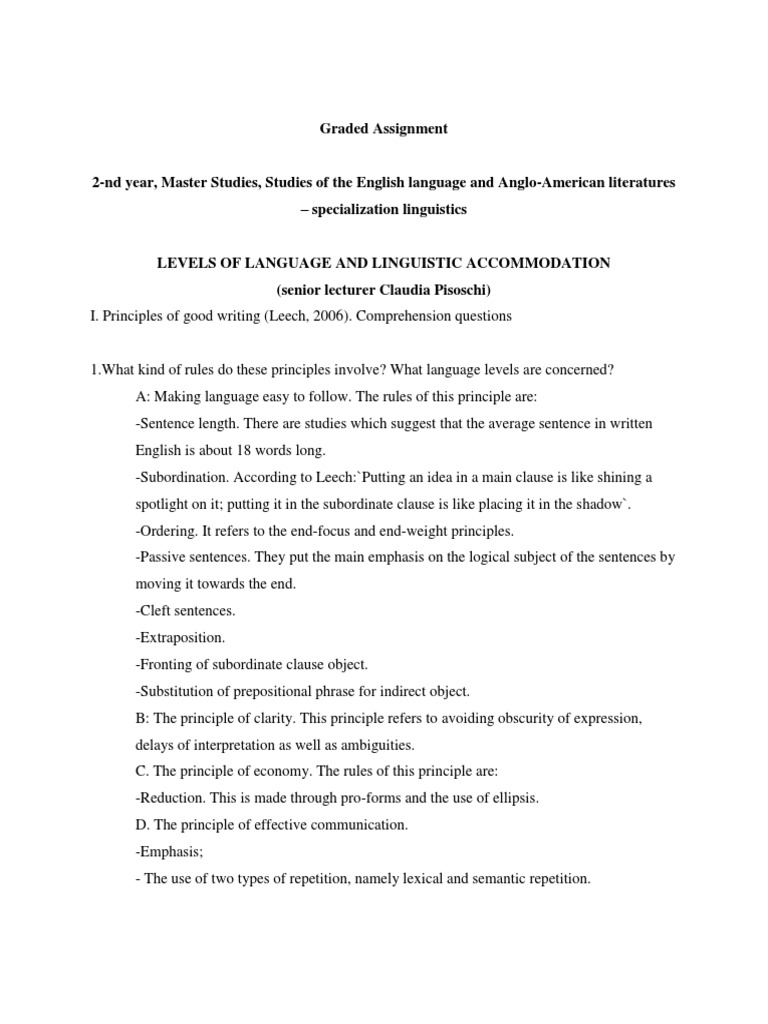 Graded Assignment

2-nd year, Master Studies, Studies of the English language and Anglo-American literatures – specialization linguistics

LEVELS OF LANGUAGE AND LINGUISTIC ACCOMMODATION
(senior lecturer Claudia Pisoschi)

I. Principles of good writing (Leech, 2006). Comprehension questions

1.What kind of rules do these principles involve? What language levels are concerned?

A: Making language easy to follow. The rules of this principle are:

-Sentence length. There are studies which suggest that the average sentence in written English is about 18 words long.

-Subordination. According to Leech:`Putting an idea in a main clause is like shining a spotlight on it; putting it in the subordinate clause is like placing it in the shadow`.

-Ordering. It refers to the end-focus and end-weight principles.

-Passive sentences. They put the main emphasis on the logical subject of the sentences by moving it towards the end.

-Cleft sentences.

-Extraposition.

-Fronting of subordinate clause object.

-Substitution of prepositional phrase for indirect object.

B: The principle of clarity. This principle refers to avoiding obscurity of expression, delays of interpretation as well as ambiguities.

C. The principle of economy. The rules of this principle are:

-Reduction. This is made through pro-forms and the use of ellipsis.

D. The principle of effective communication.

-Emphasis;

- The use of two types of repetition, namely lexical and semantic repetition.